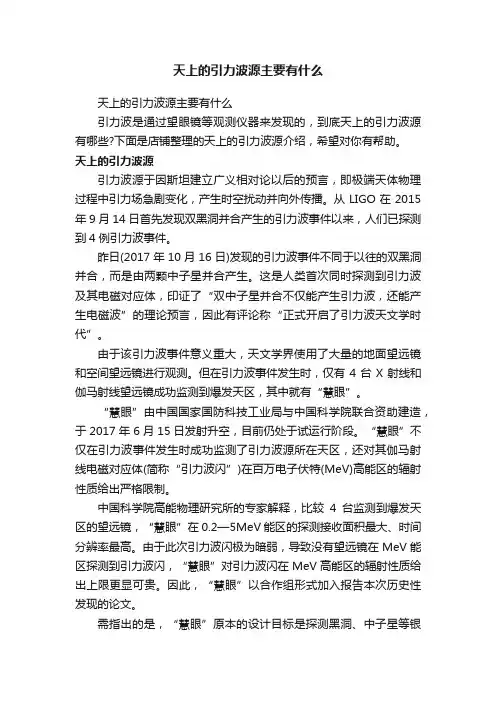 天上的引力波源主要有什么

天上的引力波源主要有什么

引力波是通过望眼镜等观测仪器来发现的，到底天上的引力波源有哪些?下面是店铺整理的天上的引力波源介绍，希望对你有帮助。

天上的引力波源

引力波源于因斯坦建立广义相对论以后的预言，即极端天体物理过程中引力场急剧变化，产生时空扰动并向外传播。从 LIGO 在 2015 年 9 月 14 日首先发现双黑洞并合产生的引力波事件以来，人们已探测到 4 例引力波事件。

昨日(2017 年 10 月 16 日)发现的引力波事件不同于以往的双黑洞并合，而是由两颗中子星并合产生。这是人类首次同时探测到引力波及其电磁对应体，印证了“双中子星并合不仅能产生引力波，还能产生电磁波”的理论预言，因此有评论称“正式开启了引力波天文学时代”。

由于该引力波事件意义重大，天文学界使用了大量的地面望远镜和空间望远镜进行观测。但在引力波事件发生时，仅有 4 台 X 射线和伽马射线望远镜成功监测到爆发天区，其中就有“慧眼”。

“慧眼”由中国国家国防科技工业局与中国科学院联合资助建造，于 2017 年 6 月 15 日发射升空，目前仍处于试运行阶段。“慧眼”不仅在引力波事件发生时成功监测了引力波源所在天区，还对其伽马射线电磁对应体(简称“引力波闪”)在百万电子伏特(MeV)高能区的辐射性质给出严格限制。

中国科学院高能物理研究所的专家解释，比较 4 台监测到爆发天区的望远镜，“慧眼”在 0.2—5MeV 能区的探测接收面积最大、时间分辨率最高。由于此次引力波闪极为暗弱，导致没有望远镜在 MeV 能区探测到引力波闪，“慧眼”对引力波闪在 MeV 高能区的辐射性质给出上限更显可贵。因此，“慧眼”以合作组形式加入报告本次历史性发现的论文。

需指出的是，“慧眼”原本的设计目标是探测黑洞、中子星等银